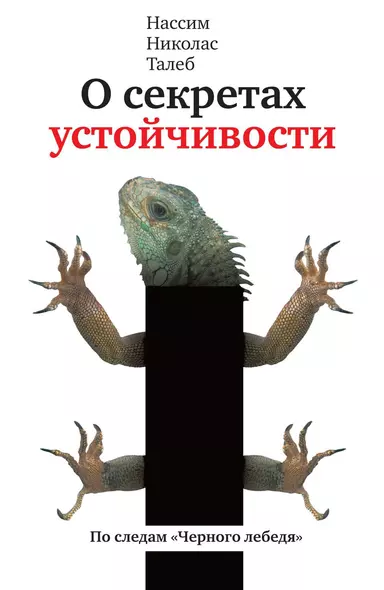 Нассим
Николас
Талеб

О секретах устойчивости

По следам «Черного лебедя»